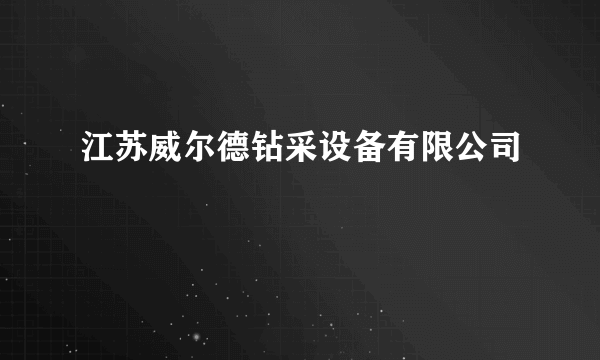 江苏威尔德钻采设备有限公司